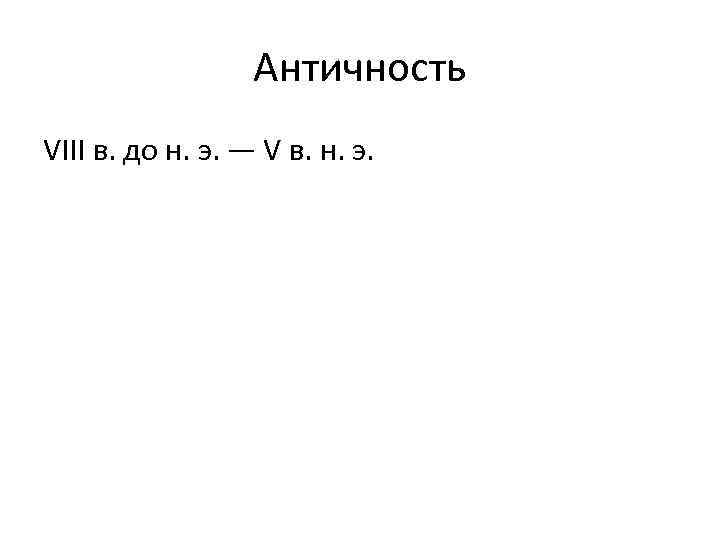 Античность

VIII в. до н. э. — V в. н. э.